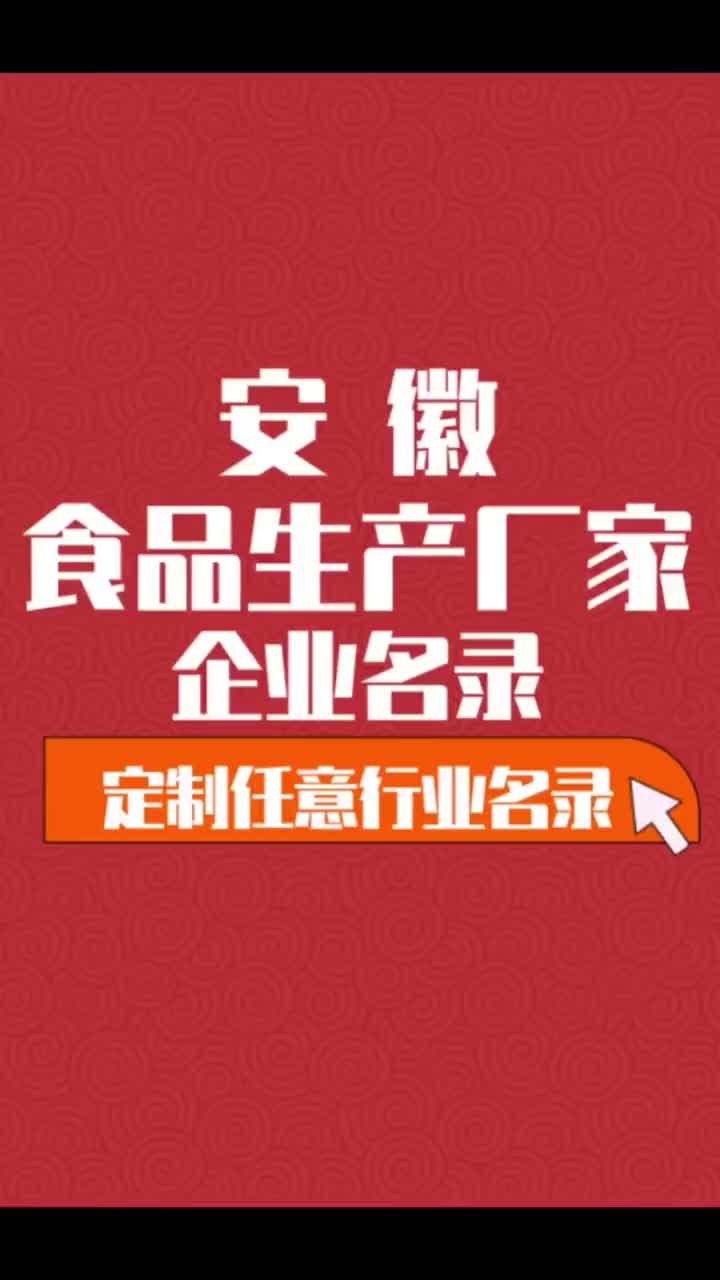 安 徽
食品生产厂家
企业名录

定制任意行业名录